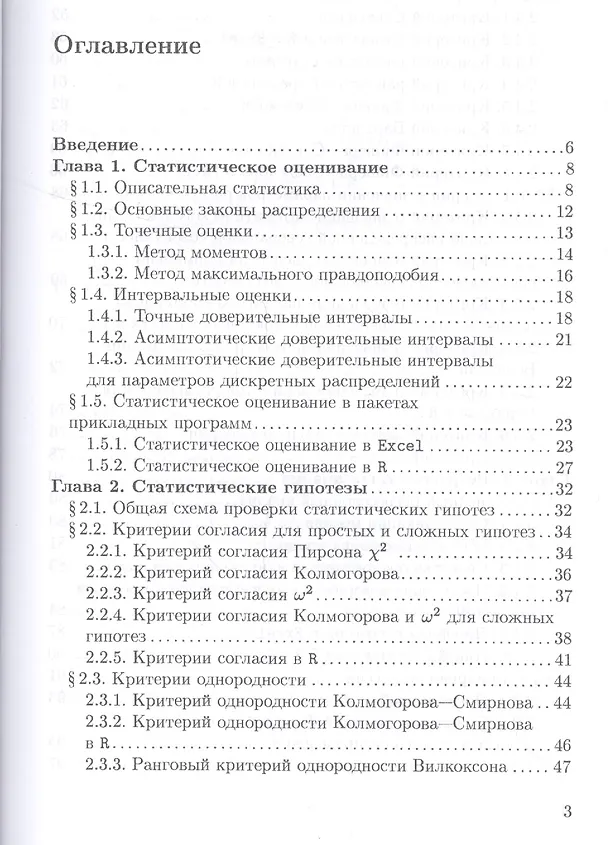 Оглавление

Введение 6
Глава 1. Статистическое оценивание 8
§ 1.1. Описательная статистика 8
§ 1.2. Основные законы распределения 12
§ 1.3. Точечные оценки 13
1.3.1. Метод моментов 14
1.3.2. Метод максимального правдоподобия 16
§ 1.4. Интервальные оценки 18
1.4.1. Точные доверительные интервалы 18
1.4.2. Асимптотические доверительные интервалы 21
1.4.3. Асимптотические доверительные интервалы для параметров дискретных распределений 22
§ 1.5. Статистическое оценивание в пакетах прикладных программ 23
1.5.1. Статистическое оценивание в Excel 23
1.5.2. Статистическое оценивание в R 27
Глава 2. Статистические гипотезы 32
§ 2.1. Общая схема проверки статистических гипотез 32
§ 2.2. Критерии согласия для простых и сложных гипотез 34
2.2.1. Критерий согласия Пирсона $\chi^2$ 34
2.2.2. Критерий согласия Колмогорова 36
2.2.3. Критерий согласия $\omega^2$ 37
2.2.4. Критерии согласия Колмогорова и $\omega^2$ для сложных гипотез 38
2.2.5. Критерии согласия в R 41
§ 2.3. Критерии однородности 44
2.3.1. Критерий однородности Колмогорова—Смирнова 44
2.3.2. Критерий однородности Колмогорова—Смирнова в R 46
2.3.3. Ранговый критерий однородности Вилкоксона 47

3